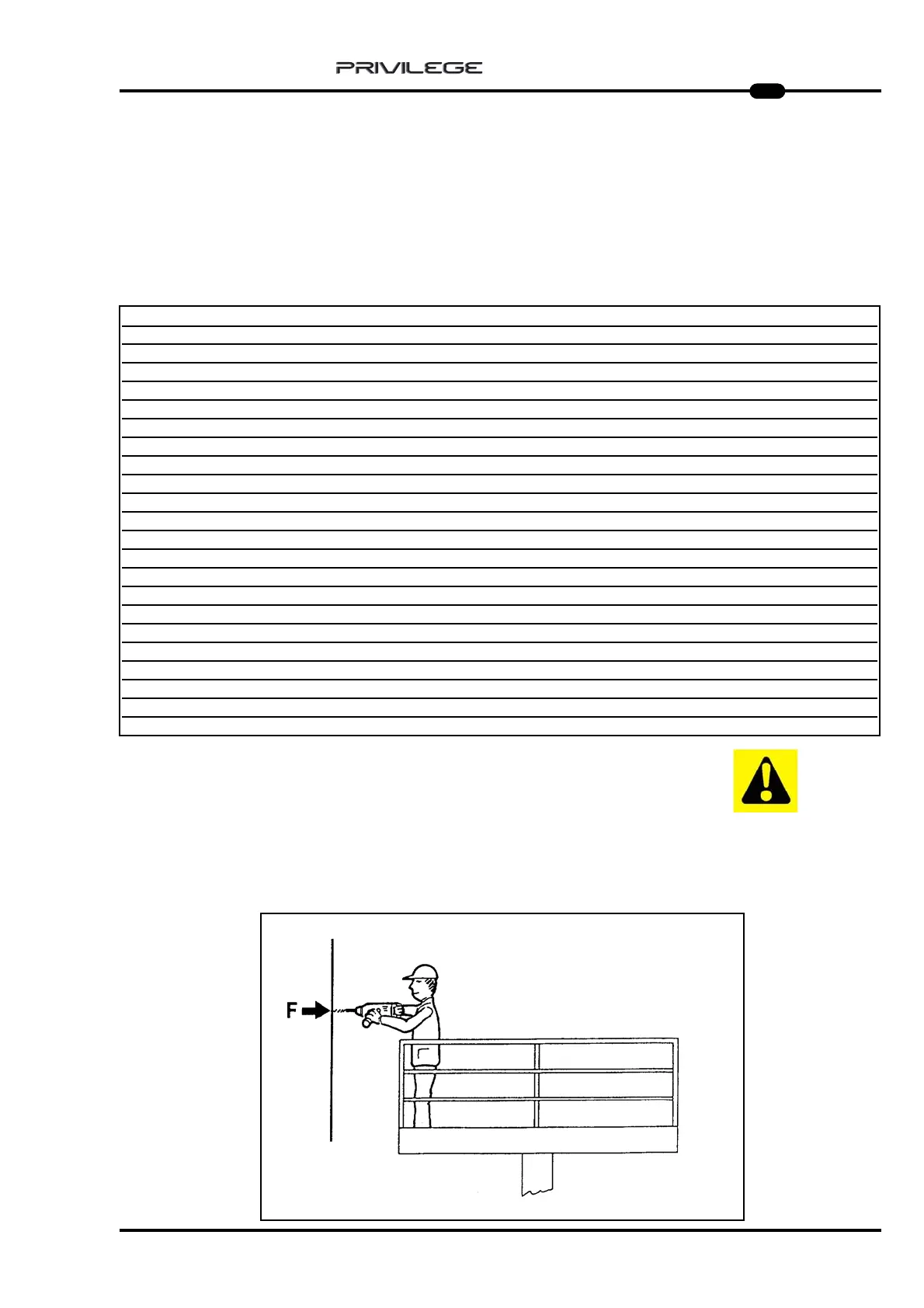 PRIVILEGE

F